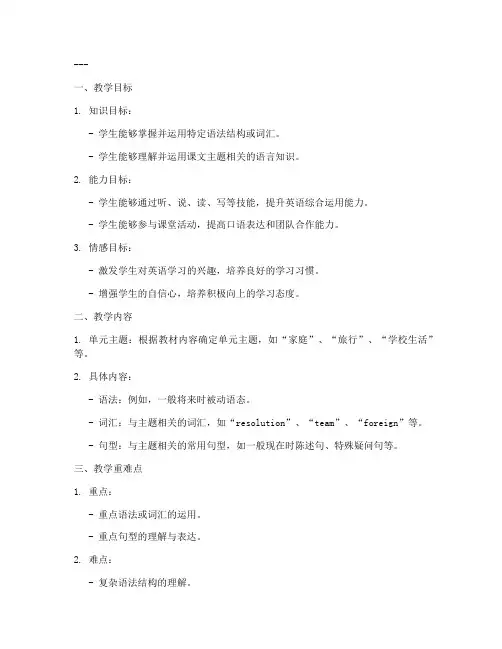 ---

一、教学目标

1. 知识目标：

- 学生能够掌握并运用特定语法结构或词汇。

- 学生能够理解并运用课文主题相关的语言知识。

2. 能力目标：

- 学生能够通过听、说、读、写等技能，提升英语综合运用能力。

- 学生能够参与课堂活动，提高口语表达和团队合作能力。

3. 情感目标：

- 激发学生对英语学习的兴趣，培养良好的学习习惯。

- 增强学生的自信心，培养积极向上的学习态度。

二、教学内容

1. 单元主题：根据教材内容确定单元主题，如“家庭”、“旅行”、“学校生活”等。

2. 具体内容：

- 语法：例如，一般将来时被动语态。

- 词汇：与主题相关的词汇，如“resolution”、“team”、“foreign”等。

- 句型：与主题相关的常用句型，如一般现在时陈述句、特殊疑问句等。

三、教学重难点

1. 重点：

- 重点语法或词汇的运用。

- 重点句型的理解与表达。

2. 难点：

- 复杂语法结构的理解。